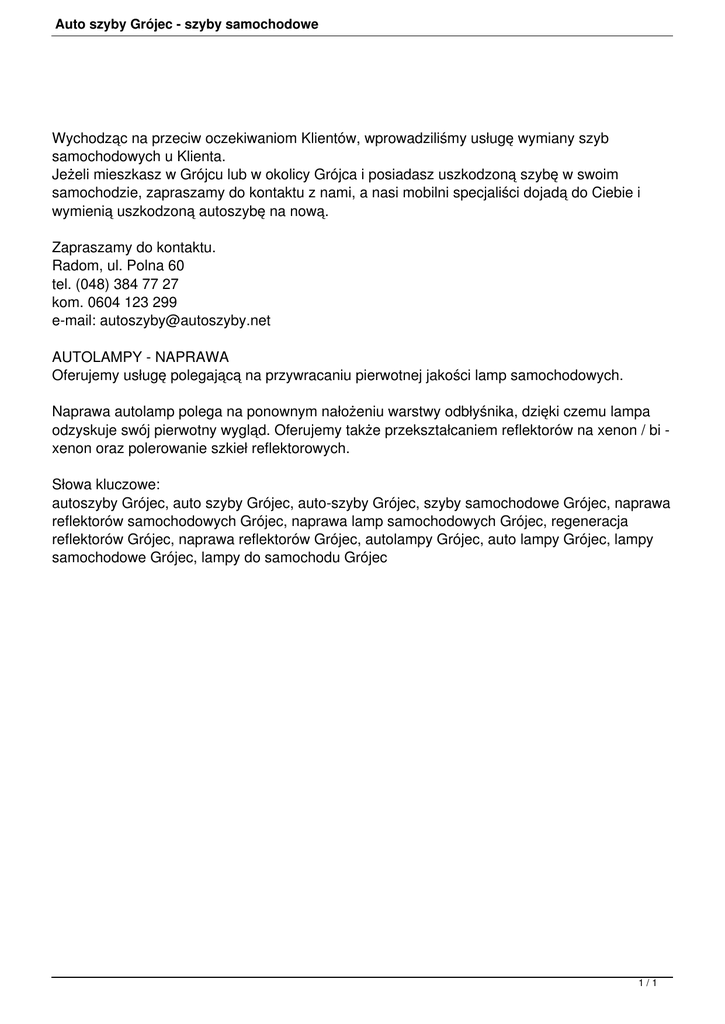 Auto szyby Grójec - szyby samochodowe

Wychodząc na przeciw oczekiwaniom Klientów, wprowadziliśmy usługę wymiany szyb samochodowych u Klienta.
Jeżeli mieszkasz w Grójcu lub w okolicy Grójca i posiadasz uszkodzoną szybę w swoim samochodzie, zapraszamy do kontaktu z nami, a nasi mobilni specjaliści dojadą do Ciebie i wymienią uszkodzoną autoszybę na nową.

Zapraszamy do kontaktu.
Radom, ul. Polna 60
tel. (048) 384 77 27
kom. 0604 123 299
e-mail: autoszyby@autoszyby.net

AUTOLAMPY - NAPRAWA
Oferujemy usługę polegającą na przywracaniu pierwotnej jakości lamp samochodowych.

Naprawa autolamp polega na ponownym nałożeniu warstwy odbłyśnika, dzięki czemu lampa odzyskuje swój pierwotny wygląd. Oferujemy także przekształcaniem reflektorów na xenon / bi - xenon oraz polerowanie szkieł reflektorowych.

Słowa kluczowe:
autoszyby Grójec, auto szyby Grójec, auto-szyby Grójec, szyby samochodowe Grójec, naprawa reflektorów samochodowych Grójec, naprawa lamp samochodowych Grójec, regeneracja reflektorów Grójec, naprawa reflektorów Grójec, autolampy Grójec, auto lampy Grójec, lampy samochodowe Grójec, lampy do samochodu Grójec

1 / 1